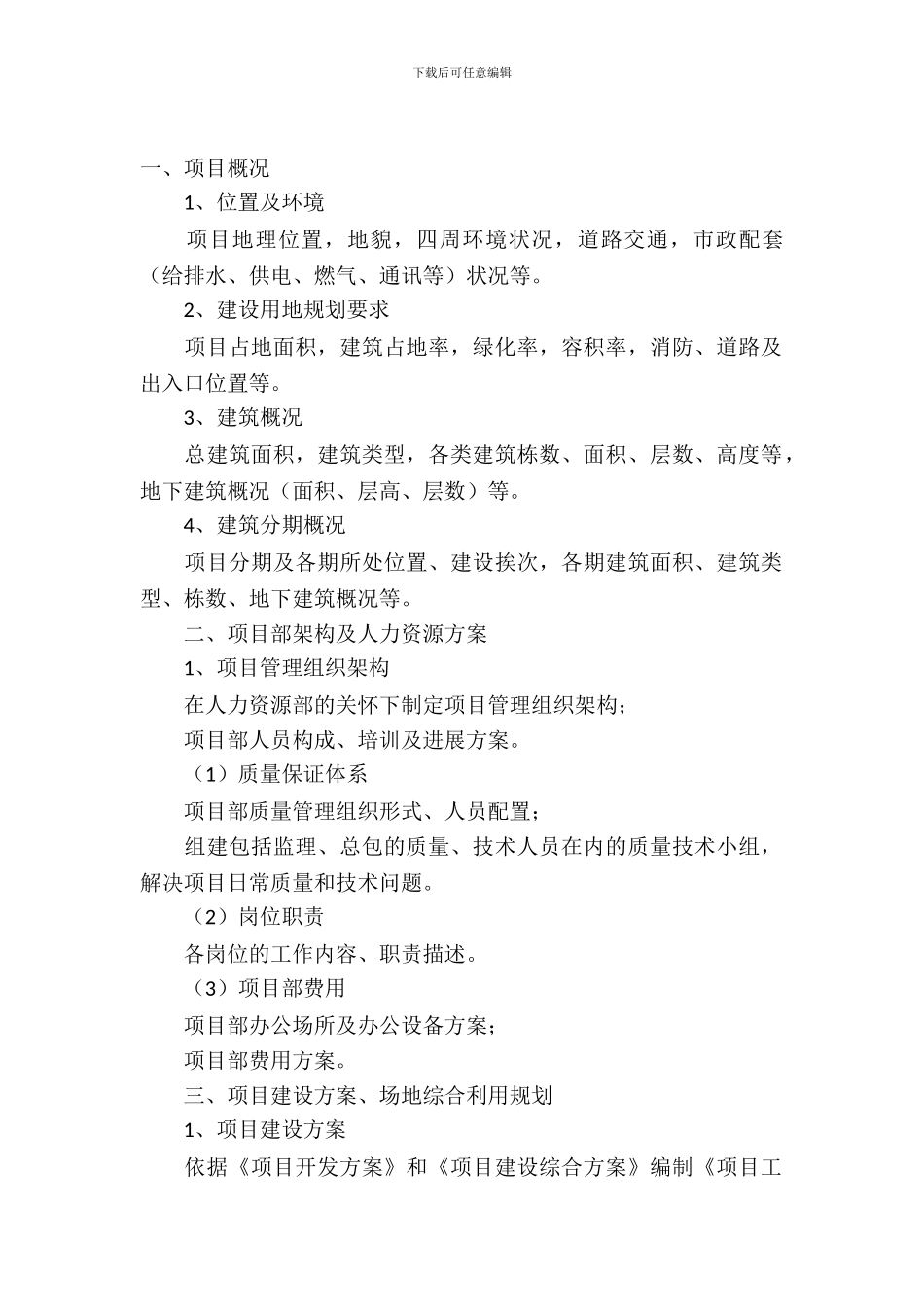 下载后可任意编辑

一、项目概况

1、位置及环境

项目地理位置，地貌，四周环境状况，道路交通，市政配套（给排水、供电、燃气、通讯等）状况等。

2、建设用地规划要求

项目占地面积，建筑占地率，绿化率，容积率，消防、道路及出入口位置等。

3、建筑概况

总建筑面积，建筑类型，各类建筑栋数、面积、层数、高度等，地下建筑概况（面积、层高、层数）等。

4、建筑分期概况

项目分期及各期所处位置、建设挨次，各期建筑面积、建筑类型、栋数、地下建筑概况等。

二、项目部架构及人力资源方案

1、项目管理组织架构

在人力资源部的关怀下制定项目管理组织架构；

项目部人员构成、培训及进展方案。

（1）质量保证体系

项目部质量管理组织形式、人员配置；

组建包括监理、总包的质量、技术人员在内的质量技术小组，解决项目日常质量和技术问题。

（2）岗位职责

各岗位的工作内容、职责描述。

（3）项目部费用

项目部办公场所及办公设备方案；

项目部费用方案。

三、项目建设方案、场地综合利用规划

1、项目建设方案

依据《项目开发方案》和《项目建设综合方案》编制《项目工